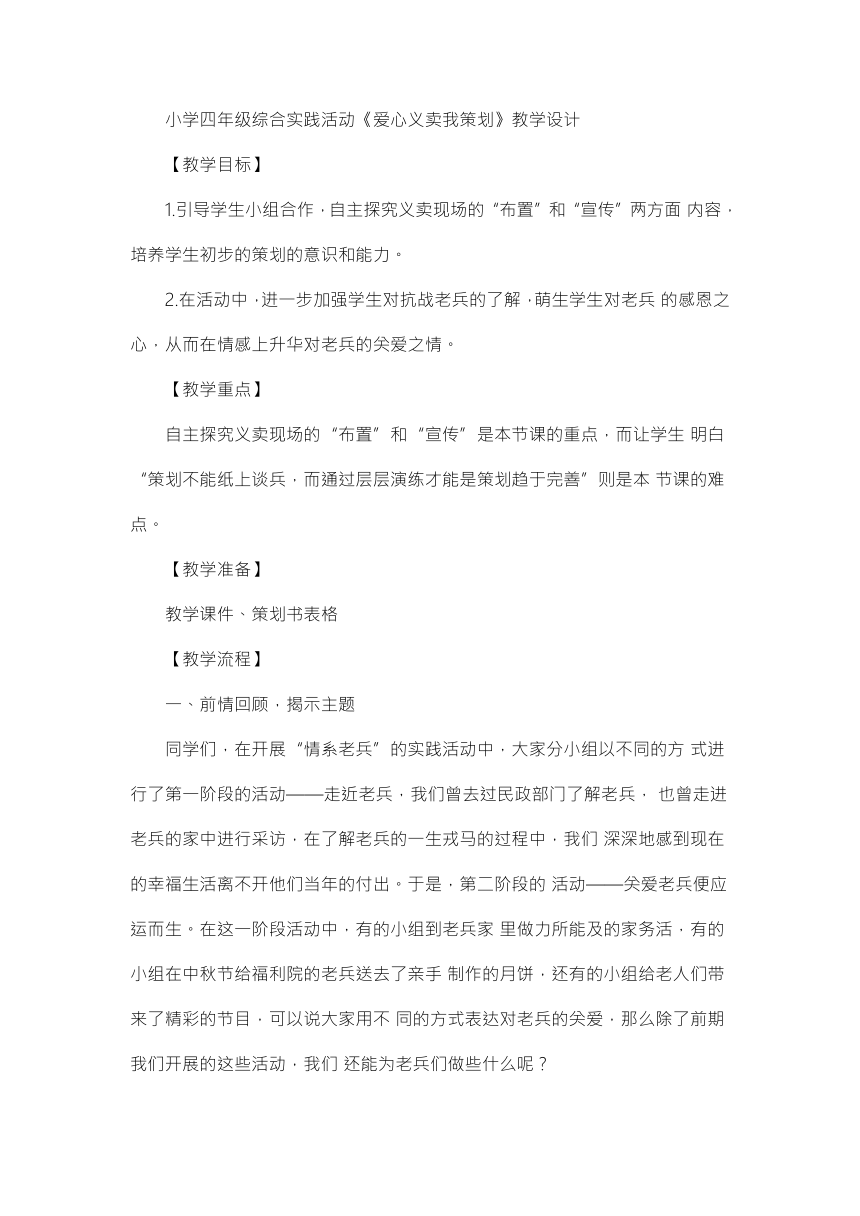 小学四年级综合实践活动《爱心义卖我策划》教学设计

【教学目标】

1.引导学生小组合作，自主探究义卖现场的“布置”和“宣传”两方面 内容，培养学生初步的策划的意识和能力。

2.在活动中，进一步加强学生对抗战老兵的了解，萌生学生对老兵 的感恩之心，从而在情感上升华对老兵的关爱之情。

【教学重点】

自主探究义卖现场的“布置”和“宣传”是本节课的重点，而让学生 明白“策划不能纸上谈兵，而通过层层演练才能是策划趋于完善”则是本 节课的难点。

【教学准备】

教学课件、策划书表格

【教学流程】

一、前情回顾，揭示主题

同学们，在开展“情系老兵”的实践活动中，大家分小组以不同的方 式进行了第一阶段的活动——走近老兵，我们曾去过民政部门了解老兵， 也曾走进老兵的家中进行采访，在了解老兵的一生戎马的过程中，我们 深深地感到现在的幸福生活离不开他们当年的付出。于是，第二阶段的 活动——关爱老兵便应运而生。在这一阶段活动中，有的小组到老兵家 里做力所能及的家务活，有的小组在中秋节给福利院的老兵送去了亲手 制作的月饼，还有的小组给老人们带来了精彩的节目，可以说大家用不 同的方式表达对老兵的关爱，那么除了前期我们开展的这些活动，我们 还能为老兵们做些什么呢？